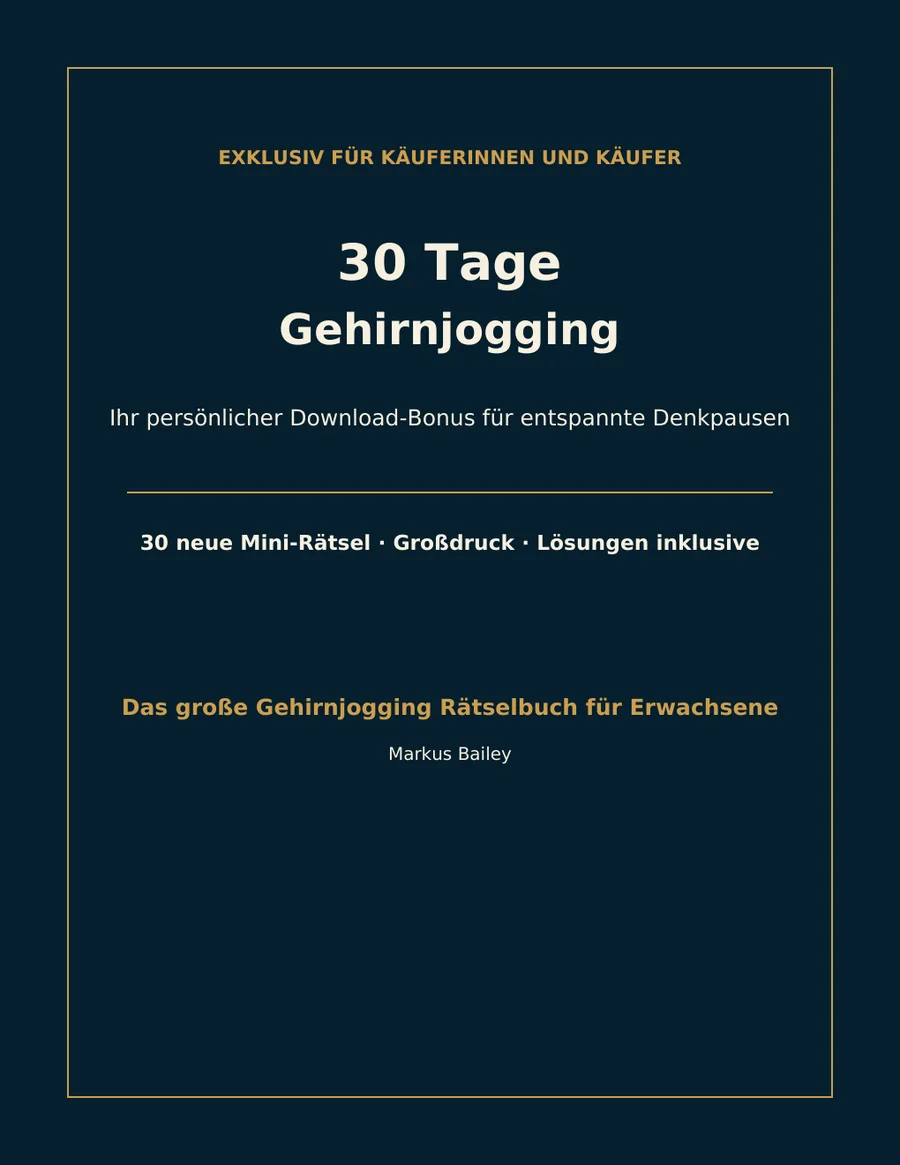 EXKLUSIV FÜR KÄUFERINNEN UND KÄUFER

30 Tage
Gehirnjogging

Ihr persönlicher Download-Bonus für entspannte Denkpausen

30 neue Mini-Rätsel · Großdruck · Lösungen inklusive

Das große Gehirnjogging Rätselbuch für Erwachsene

Markus Bailey